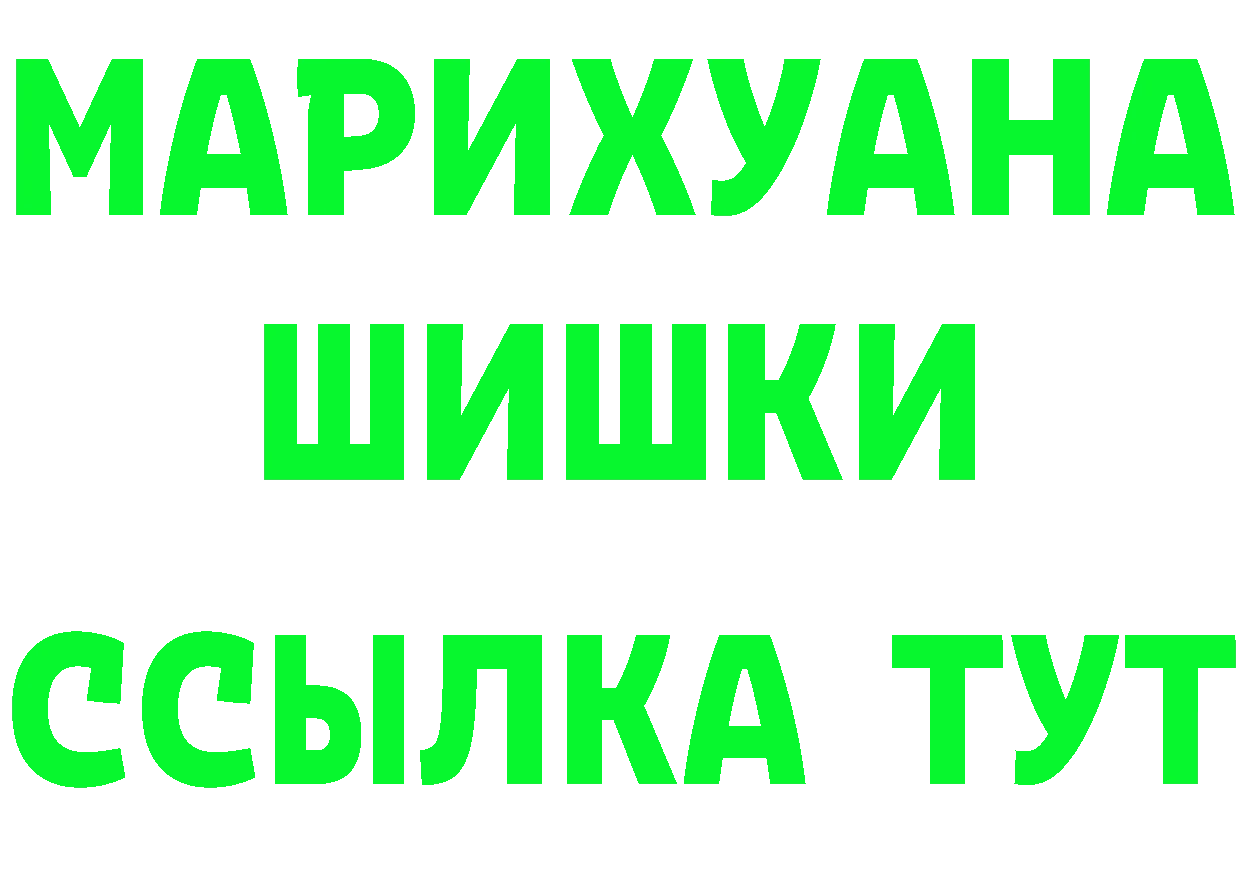 МАРИХУАНА
ШИШКИ
ССЫЛКА ТУТ